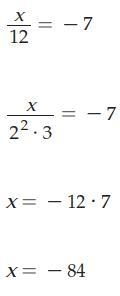 $\frac{x}{12} = -7$

$\frac{x}{2^2 \cdot 3} = -7$

$x = -12 \cdot 7$

$x = -84$